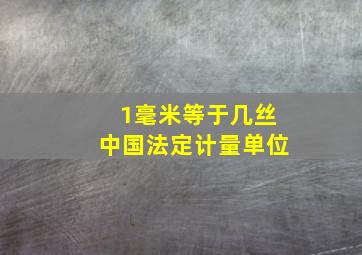 1毫米等于几丝
中国法定计量单位